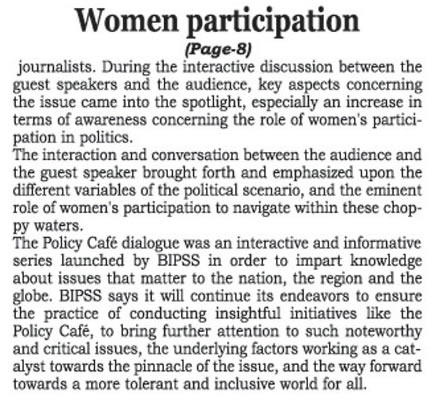 Women participation

(Page-8)

journalists. During the interactive discussion between the guest speakers and the audience, key aspects concerning the issue came into the spotlight, especially an increase in terms of awareness concerning the role of women's participation in politics.

The interaction and conversation between the audience and the guest speaker brought forth and emphasized upon the different variables of the political scenario, and the eminent role of women's participation to navigate within these choppy waters.

The Policy Café dialogue was an interactive and informative series launched by BIPSS in order to impart knowledge about issues that matter to the nation, the region and the globe. BIPSS says it will continue its endeavors to ensure the practice of conducting insightful initiatives like the Policy Café, to bring further attention to such noteworthy and critical issues, the underlying factors working as a catalyst towards the pinnacle of the issue, and the way forward towards a more tolerant and inclusive world for all.